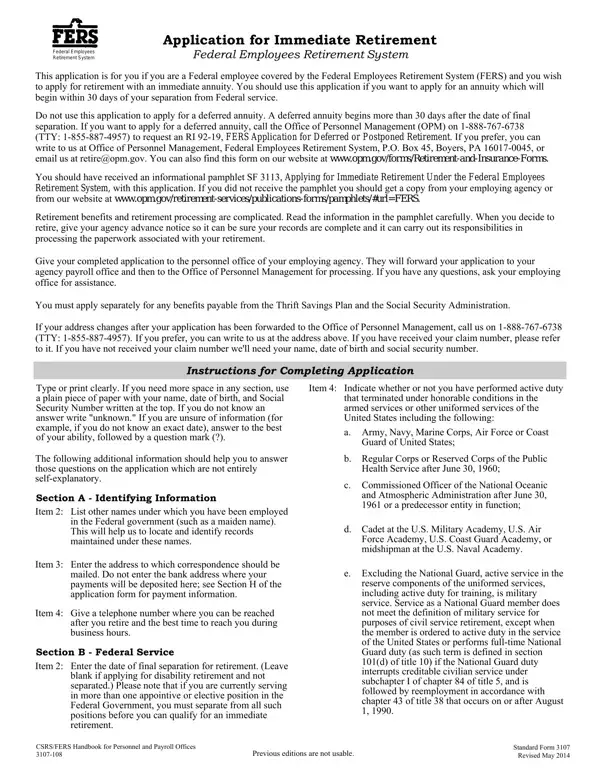 FERS
Federal Employees Retirement System

Application for Immediate Retirement
Federal Employees Retirement System

This application is for you if you are a Federal employee covered by the Federal Employees Retirement System (FERS) and you wish to apply for retirement with an immediate annuity. You should use this application if you want to apply for an annuity which will begin within 30 days of your separation from Federal service.

Do not use this application to apply for a deferred annuity. A deferred annuity begins more than 30 days after the date of final separation. If you want to apply for a deferred annuity, call the Office of Personnel Management (OPM) on 1-888-767-6738 (TTY: 1-855-887-4957) to request an RI 92-19, FERS Application for Deferred or Postponed Retirement. If you prefer, you can write to us at Office of Personnel Management, Federal Employees Retirement System, P.O. Box 45, Boyers, PA 16017-0045, or email us at retire@opm.gov. You can also find this form on our website at www.opm.gov/forms/Retirement-and-Insurance-Forms.

You should have received an informational pamphlet SF 3113, Applying for Immediate Retirement Under the Federal Employees Retirement System, with this application. If you did not receive the pamphlet you should get a copy from your employing agency or from our website at www.opm.gov/retirement-services/publications-forms/pamphlets/#url=FERS.

Retirement benefits and retirement processing are complicated. Read the information in the pamphlet carefully. When you decide to retire, give your agency advance notice so it can be sure your records are complete and it can carry out its responsibilities in processing the paperwork associated with your retirement.

Give your completed application to the personnel office of your employing agency. They will forward your application to your agency payroll office and then to the Office of Personnel Management for processing. If you have any questions, ask your employing office for assistance.

You must apply separately for any benefits payable from the Thrift Savings Plan and the Social Security Administration.

If your address changes after your application has been forwarded to the Office of Personnel Management, call us on 1-888-767-6738 (TTY: 1-855-887-4957). If you prefer, you can write to us at the address above. If you have received your claim number, please refer to it. If you have not received your claim number we'll need your name, date of birth and social security number.

Instructions for Completing Application

Type or print clearly. If you need more space in any section, use a plain piece of paper with your name, date of birth, and Social Security Number written at the top. If you do not know an answer write "unknown." If you are unsure of information (for example, if you do not know an exact date), answer to the best of your ability, followed by a question mark (?).

The following additional information should help you to answer those questions on the application which are not entirely self-explanatory.

Section A - Identifying Information

Item 2: List other names under which you have been employed in the Federal government (such as a maiden name). This will help us to locate and identify records maintained under these names.

Item 3: Enter the address to which correspondence should be mailed. Do not enter the bank address where your payments will be deposited here; see Section H of the application form for payment information.

Item 4: Give a telephone number where you can be reached after you retire and the best time to reach you during business hours.

Section B - Federal Service

Item 2: Enter the date of final separation for retirement. (Leave blank if applying for disability retirement and not separated.) Please note that if you are currently serving in more than one appointive or elective position in the Federal Government, you must separate from all such positions before you can qualify for an immediate retirement.

Item 4: Indicate whether or not you have performed active duty that terminated under honorable conditions in the armed services or other uniformed services of the United States including the following:

a. Army, Navy, Marine Corps, Air Force or Coast Guard of United States;

b. Regular Corps or Reserved Corps of the Public Health Service after June 30, 1960;

c. Commissioned Officer of the National Oceanic and Atmospheric Administration after June 30, 1961 or a predecessor entity in function;

d. Cadet at the U.S. Military Academy, U.S. Air Force Academy, U.S. Coast Guard Academy, or midshipman at the U.S. Naval Academy.

e. Excluding the National Guard, active service in the reserve components of the uniformed services, including active duty for training, is military service. Service as a National Guard member does not meet the definition of military service for purposes of civil service retirement, except when the member is ordered to active duty in the service of the United States or performs full-time National Guard duty (as such term is defined in section 101(d) of title 10) if the National Guard duty interrupts creditable civilian service under subchapter I of chapter 84 of title 5, and is followed by reemployment in accordance with chapter 43 of title 38 that occurs on or after August 1, 1990.

CSRS/FERS Handbook for Personnel and Payroll Offices
3107-108

Previous editions are not usable.

Standard Form 3107
Revised May 2014